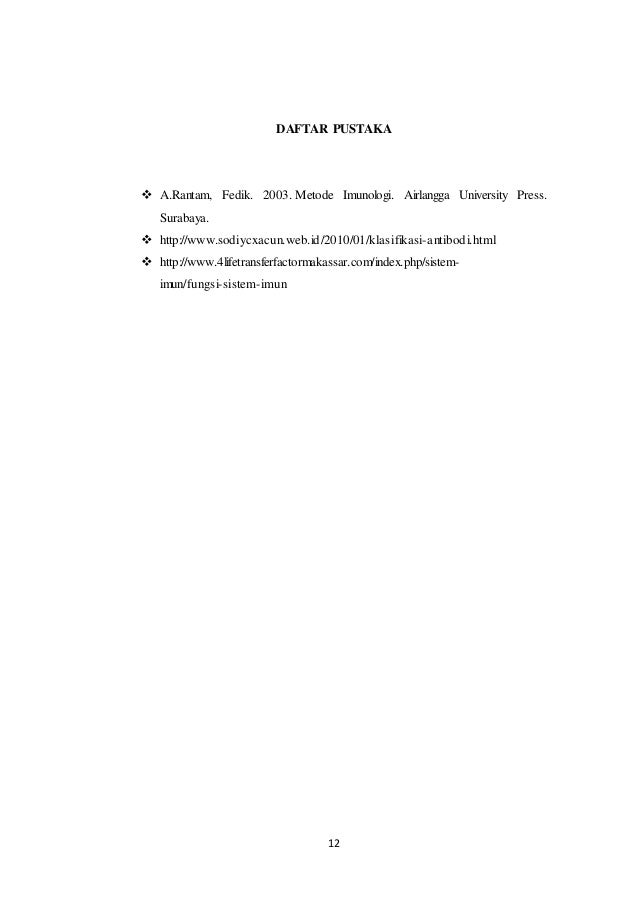 DAFTAR PUSTAKA

❖ A.Rantam, Fedik. 2003. Metode Imunologi. Airlangga University Press. Surabaya.

❖ http://www.sodiycxacun.web.id/2010/01/klasifikasi-antibodi.html

❖ http://www.4lifetransferfactormakassar.com/index.php/sistem-imun/fungsi-sistem-imun

12